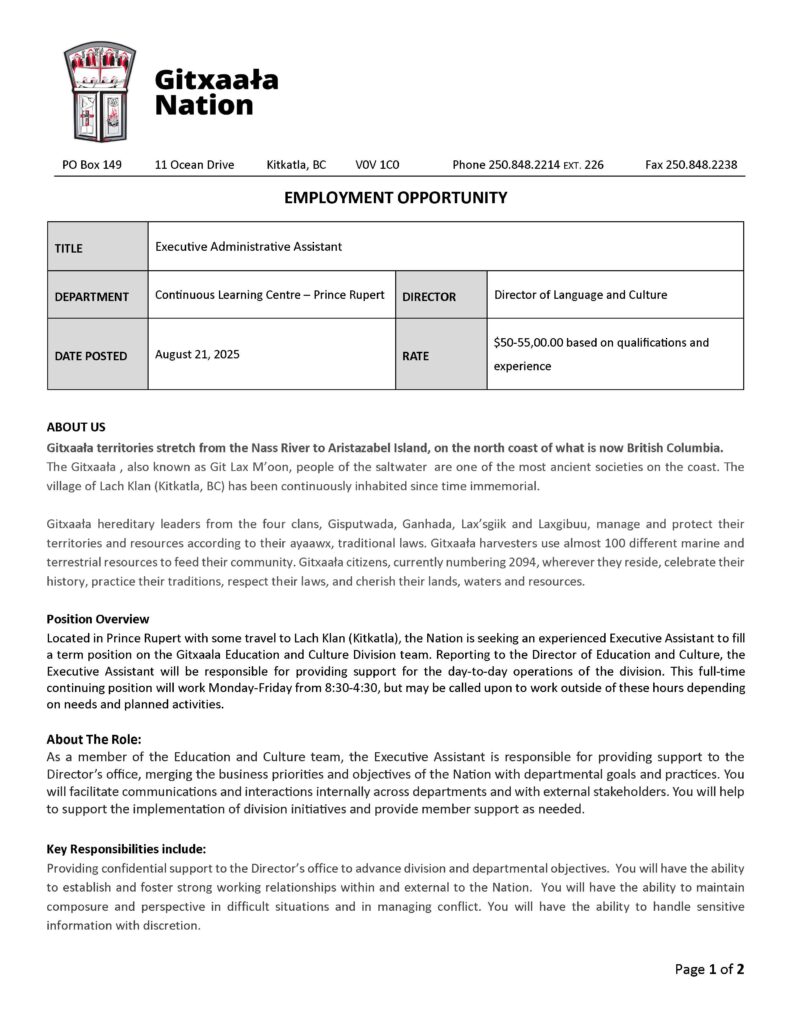 Gitxaała Nation

PO Box 149 11 Ocean Drive Kitkatla, BC V0V 1C0 Phone 250.848.2214 EXT. 226 Fax 250.848.2238

EMPLOYMENT OPPORTUNITY

| TITLE | Executive Administrative Assistant | | |
|---|---|---|---|
| DEPARTMENT | Continuous Learning Centre – Prince Rupert | DIRECTOR | Director of Language and Culture |
| DATE POSTED | August 21, 2025 | RATE | $50-55,00.00 based on qualifications and experience |

ABOUT US
Gitxaała territories stretch from the Nass River to Aristazabel Island, on the north coast of what is now British Columbia.
The Gitxaała , also known as Git Lax M'oon, people of the saltwater are one of the most ancient societies on the coast. The village of Lach Klan (Kitkatla, BC) has been continuously inhabited since time immemorial.

Gitxaała hereditary leaders from the four clans, Gisputwada, Ganhada, Lax'sgiik and Laxgibuu, manage and protect their territories and resources according to their ayaawx, traditional laws. Gitxaała harvesters use almost 100 different marine and terrestrial resources to feed their community. Gitxaała citizens, currently numbering 2094, wherever they reside, celebrate their history, practice their traditions, respect their laws, and cherish their lands, waters and resources.

Position Overview
Located in Prince Rupert with some travel to Lach Klan (Kitkatla), the Nation is seeking an experienced Executive Assistant to fill a term position on the Gitxaala Education and Culture Division team. Reporting to the Director of Education and Culture, the Executive Assistant will be responsible for providing support for the day-to-day operations of the division. This full-time continuing position will work Monday-Friday from 8:30-4:30, but may be called upon to work outside of these hours depending on needs and planned activities.

About The Role:
As a member of the Education and Culture team, the Executive Assistant is responsible for providing support to the Director's office, merging the business priorities and objectives of the Nation with departmental goals and practices. You will facilitate communications and interactions internally across departments and with external stakeholders. You will help to support the implementation of division initiatives and provide member support as needed.

Key Responsibilities include:
Providing confidential support to the Director's office to advance division and departmental objectives. You will have the ability to establish and foster strong working relationships within and external to the Nation. You will have the ability to maintain composure and perspective in difficult situations and in managing conflict. You will have the ability to handle sensitive information with discretion.

Page 1 of 2